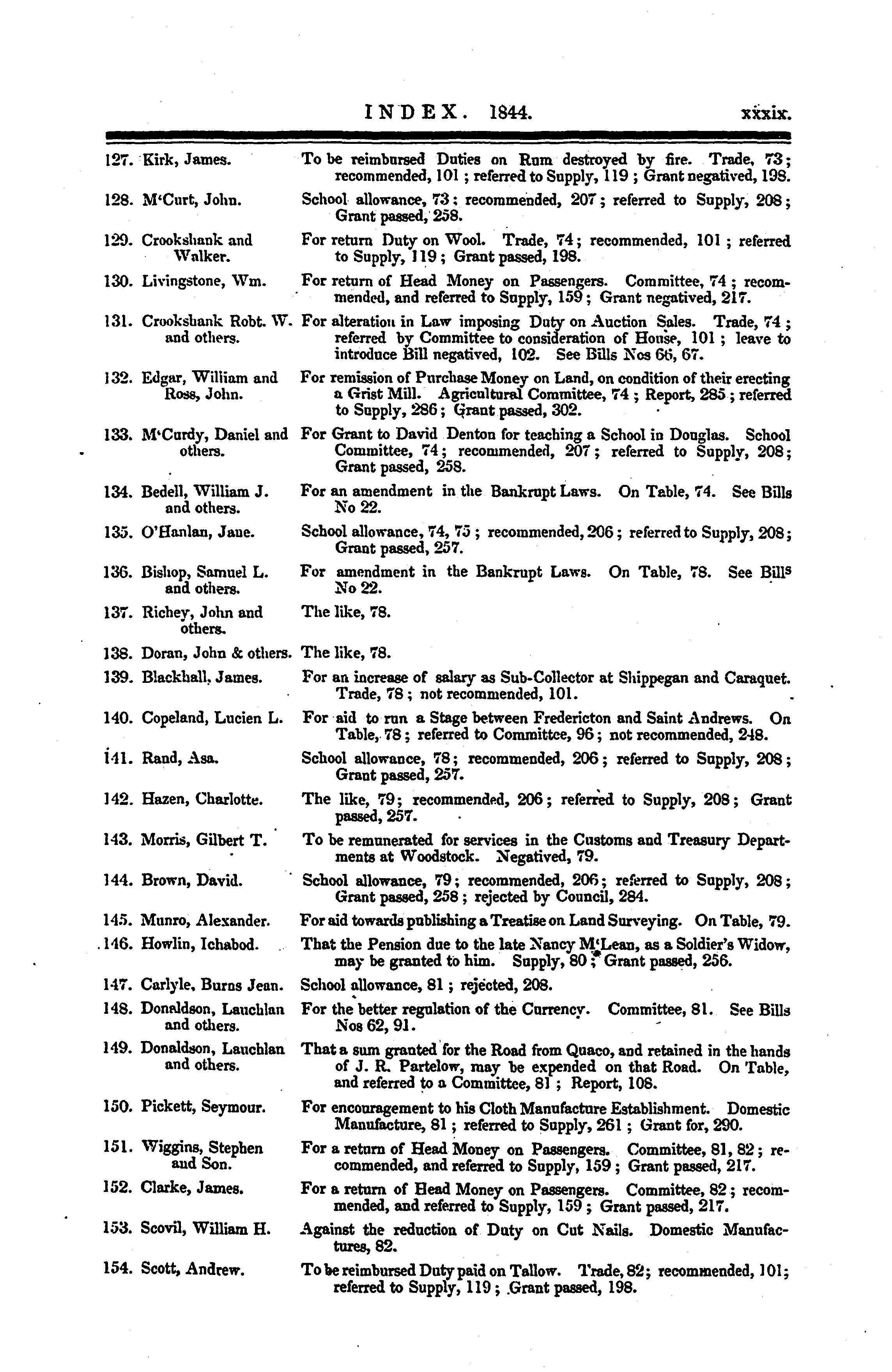 INDEX. 1844. xxxix.

127. Kirk, James. To be reimbursed Duties on Rum destroyed by fire. Trade, 73; recommended, 101; referred to Supply, 119; Grant negatived, 198.

128. M'Curt, John. School allowance, 73; recommended, 207; referred to Supply, 208; Grant passed, 258.

129. Crookshank and Walker. For return Duty on Wool. Trade, 74; recommended, 101; referred to Supply, 119; Grant passed, 198.

130. Livingstone, Wm. For return of Head Money on Passengers. Committee, 74; recommended, and referred to Supply, 159; Grant negatived, 217.

131. Crookshank Robt. W. and others. For alteration in Law imposing Duty on Auction Sales. Trade, 74; referred by Committee to consideration of House, 101; leave to introduce Bill negatived, 102. See Bills Nos 66, 67.

132. Edgar, William and Ross, John. For remission of Purchase Money on Land, on condition of their erecting a Grist Mill. Agricultural Committee, 74; Report, 285; referred to Supply, 286; Grant passed, 302.

133. M'Curdy, Daniel and others. For Grant to David Denton for teaching a School in Douglas. School Committee, 74; recommended, 207; referred to Supply, 208; Grant passed, 258.

134. Bedell, William J. and others. For an amendment in the Bankrupt Laws. On Table, 74. See Bills No 22.

135. O'Hanlan, Jane. School allowance, 74, 75; recommended, 206; referred to Supply, 208; Grant passed, 257.

136. Bishop, Samuel L. and others. For amendment in the Bankrupt Laws. On Table, 78. See Bills No 22.

137. Richey, John and others. The like, 78.

138. Doran, John & others. The like, 78.

139. Blackhall, James. For an increase of salary as Sub-Collector at Shippegan and Caraquet. Trade, 78; not recommended, 101.

140. Copeland, Lucien L. For aid to run a Stage between Fredericton and Saint Andrews. On Table, 78; referred to Committee, 96; not recommended, 248.

141. Rand, Asa. School allowance, 78; recommended, 206; referred to Supply, 208; Grant passed, 257.

142. Hazen, Charlotte. The like, 79; recommended, 206; referred to Supply, 208; Grant passed, 257.

143. Morris, Gilbert T. To be remunerated for services in the Customs and Treasury Departments at Woodstock. Negatived, 79.

144. Brown, David. School allowance, 79; recommended, 206; referred to Supply, 208; Grant passed, 258; rejected by Council, 284.

145. Munro, Alexander. For aid towards publishing a Treatise on Land Surveying. On Table, 79.

146. Howlin, Ichabod. That the Pension due to the late Nancy M'Lean, as a Soldier's Widow, may be granted to him. Supply, 80; Grant passed, 256.

147. Carlyle, Burns Jean. School allowance, 81; rejected, 208.

148. Donaldson, Lauchlan and others. For the better regulation of the Currency. Committee, 81. See Bills Nos 62, 91.

149. Donaldson, Lauchlan and others. That a sum granted for the Road from Quaco, and retained in the hands of J. R. Partelow, may be expended on that Road. On Table, and referred to a Committee, 81; Report, 108.

150. Pickett, Seymour. For encouragement to his Cloth Manufacture Establishment. Domestic Manufacture, 81; referred to Supply, 261; Grant for, 290.

151. Wiggins, Stephen and Son. For a return of Head Money on Passengers. Committee, 81, 82; recommended, and referred to Supply, 159; Grant passed, 217.

152. Clarke, James. For a return of Head Money on Passengers. Committee, 82; recommended, and referred to Supply, 159; Grant passed, 217.

153. Scovil, William H. Against the reduction of Duty on Cut Nails. Domestic Manufactures, 82.

154. Scott, Andrew. To be reimbursed Duty paid on Tallow. Trade, 82; recommended, 101; referred to Supply, 119; Grant passed, 198.